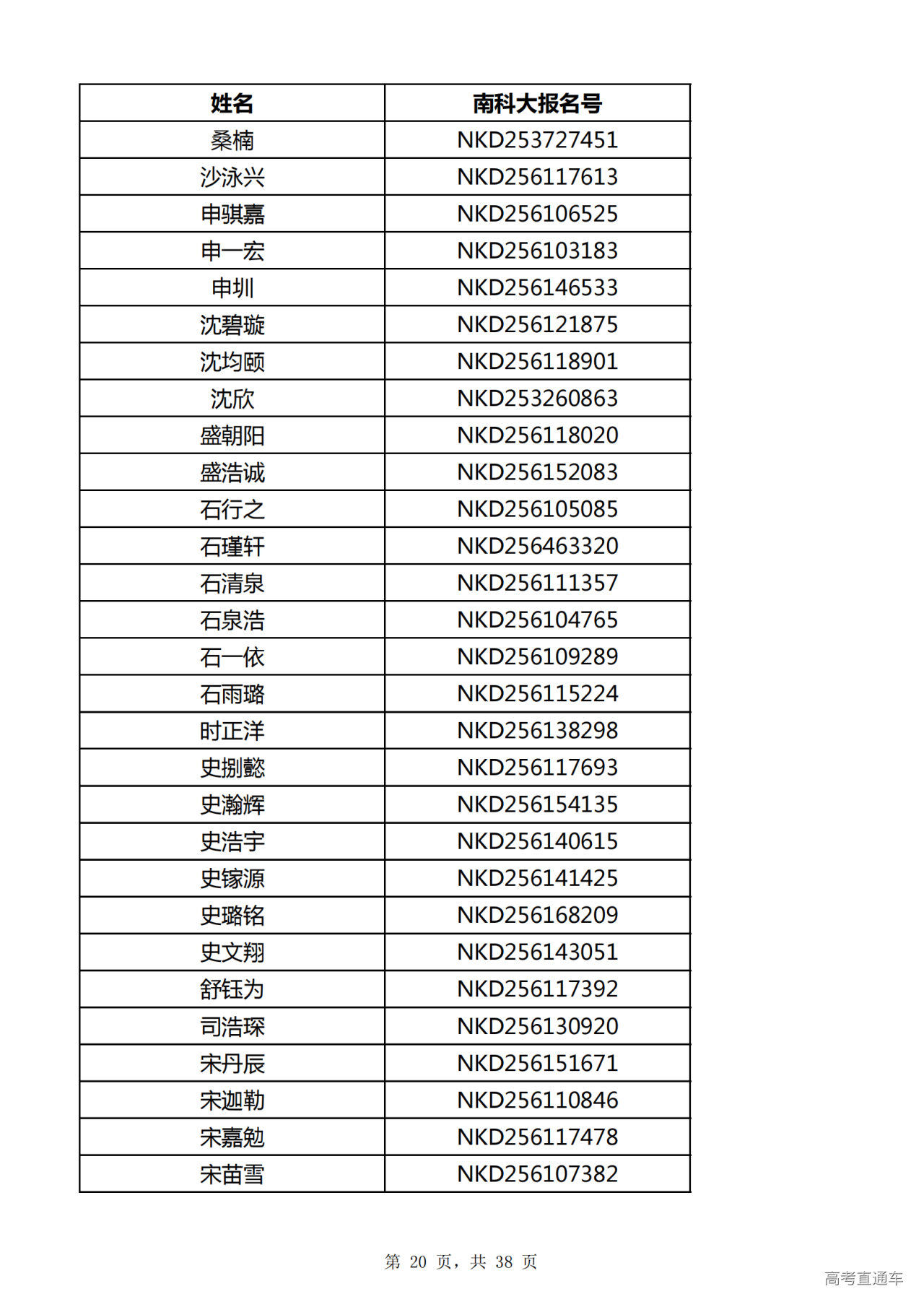 | 姓名 | 南科大报名号 |
|---|---|
| 桑楠 | NKD253727451 |
| 沙泳兴 | NKD256117613 |
| 申骐嘉 | NKD256106525 |
| 申一宏 | NKD256103183 |
| 申圳 | NKD256146533 |
| 沈碧璇 | NKD256121875 |
| 沈均颐 | NKD256118901 |
| 沈欣 | NKD253260863 |
| 盛朝阳 | NKD256118020 |
| 盛浩诚 | NKD256152083 |
| 石行之 | NKD256105085 |
| 石瑾轩 | NKD256463320 |
| 石清泉 | NKD256111357 |
| 石泉浩 | NKD256104765 |
| 石一依 | NKD256109289 |
| 石雨璐 | NKD256115224 |
| 时正洋 | NKD256138298 |
| 史捌懿 | NKD256117693 |
| 史瀚辉 | NKD256154135 |
| 史浩宇 | NKD256140615 |
| 史镓源 | NKD256141425 |
| 史璐铭 | NKD256168209 |
| 史文翔 | NKD256143051 |
| 舒钰为 | NKD256117392 |
| 司浩琛 | NKD256130920 |
| 宋丹辰 | NKD256151671 |
| 宋迦勒 | NKD256110846 |
| 宋嘉勉 | NKD256117478 |
| 宋苗雪 | NKD256107382 |

第 20 页，共 38 页

高考直通车